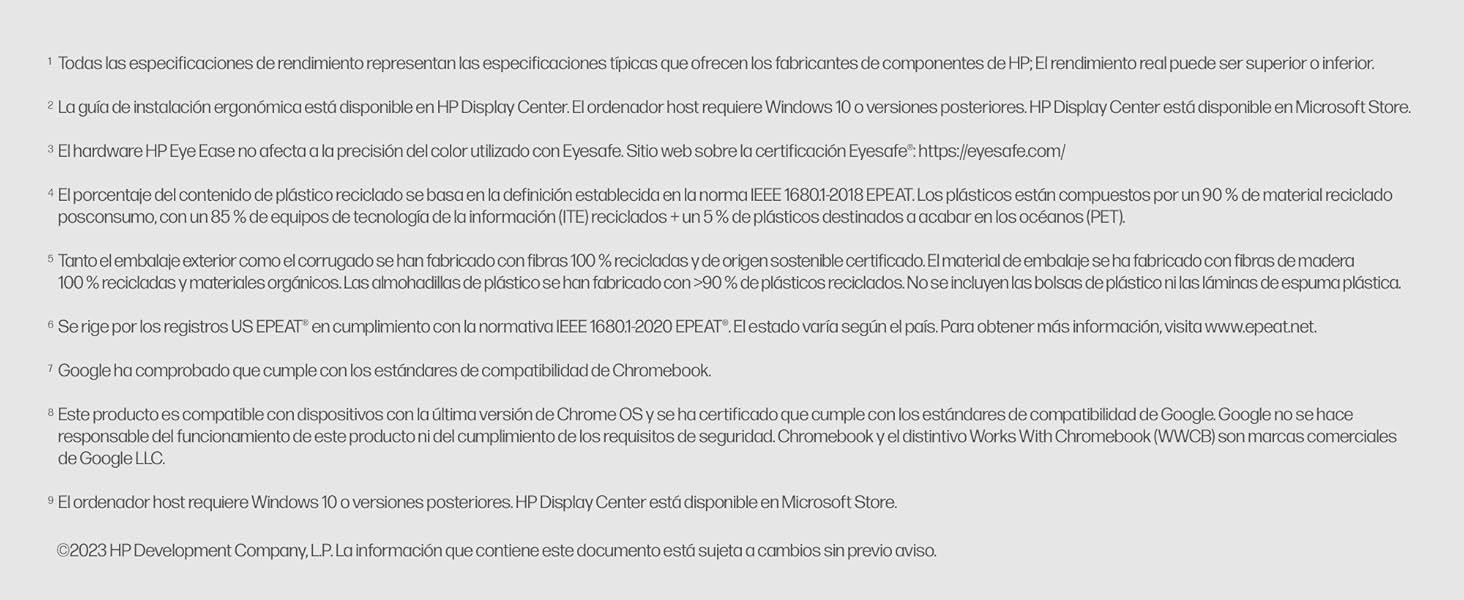 1 Todas las especificaciones de rendimiento representan las especificaciones típicas que ofrecen los fabricantes de componentes de HP; El rendimiento real puede ser superior o inferior.

2 La guía de instalación ergonómica está disponible en HP Display Center. El ordenador host requiere Windows 10 o versiones posteriores. HP Display Center está disponible en Microsoft Store.

3 El hardware HP Eye Ease no afecta a la precisión del color utilizado con Eyesafe. Sitio web sobre la certificación Eyesafe®: https://eyesafe.com/

4 El porcentaje del contenido de plástico reciclado se basa en la definición establecida en la norma IEEE 1680.1-2018 EPEAT. Los plásticos están compuestos por un 90 % de material reciclado posconsumo, con un 85 % de equipos de tecnología de la información (ITE) reciclados + un 5 % de plásticos destinados a acabar en los océanos (PET).

5 Tanto el embalaje exterior como el corrugado se han fabricado con fibras 100 % recicladas y de origen sostenible certificado. El material de embalaje se ha fabricado con fibras de madera 100 % recicladas y materiales orgánicos. Las almohadillas de plástico se han fabricado con >90 % de plásticos reciclados. No se incluyen las bolsas de plástico ni las láminas de espuma plástica.

6 Se rige por los registros US EPEAT® en cumplimiento con la normativa IEEE 1680.1-2020 EPEAT®. El estado varía según el país. Para obtener más información, visita www.epeat.net.

7 Google ha comprobado que cumple con los estándares de compatibilidad de Chromebook.

8 Este producto es compatible con dispositivos con la última versión de Chrome OS y se ha certificado que cumple con los estándares de compatibilidad de Google. Google no se hace responsable del funcionamiento de este producto ni del cumplimiento de los requisitos de seguridad. Chromebook y el distintivo Works With Chromebook (WWCB) son marcas comerciales de Google LLC.

9 El ordenador host requiere Windows 10 o versiones posteriores. HP Display Center está disponible en Microsoft Store.

©2023 HP Development Company, L.P. La información que contiene este documento está sujeta a cambios sin previo aviso.